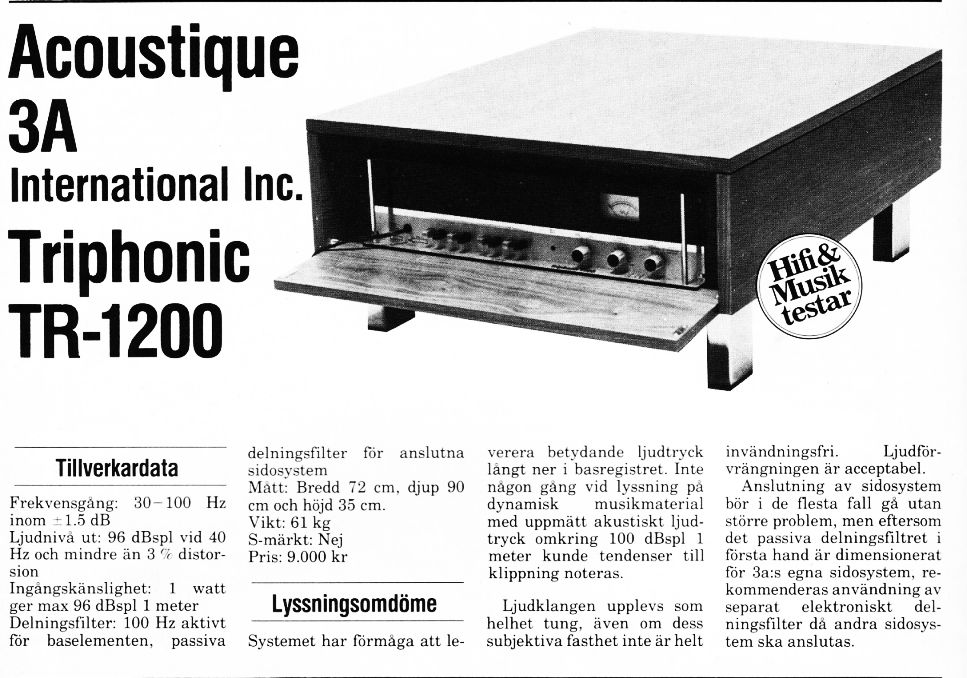 Acoustique 3A International Inc.

Triphonic TR-1200

Hifi & Musik testar

Tillverkardata

Frekvensgång: 30–100 Hz inom ±1.5 dB
Ljudnivå ut: 96 dBspl vid 40 Hz och mindre än 3 % distorsion
Ingångskänslighet: 1 watt ger max 96 dBspl 1 meter
Delningsfilter: 100 Hz aktivt för baselementen, passiva delningsfilter för anslutna sidosystem
Mått: Bredd 72 cm, djup 90 cm och höjd 35 cm.
Vikt: 61 kg
S-märkt: Nej
Pris: 9.000 kr

Lyssningsomdöme

Systemet har förmåga att leverera betydande ljudtryck långt ner i basregistret. Inte någon gång vid lyssning på dynamisk musikmaterial med uppmätt akustiskt ljudtryck omkring 100 dBspl 1 meter kunde tendenser till klippning noteras.

Ljudklangen upplevs som helhet tung, även om dess subjektiva fasthet inte är helt invändningsfri. Ljudförvrängningen är acceptabel.

Anslutning av sidosystem bör i de flesta fall gå utan större problem, men eftersom det passiva delningsfiltret i första hand är dimensionerat för 3a:s egna sidosystem, rekommenderas användning av separat elektroniskt delningsfilter då andra sidosystem ska anslutas.